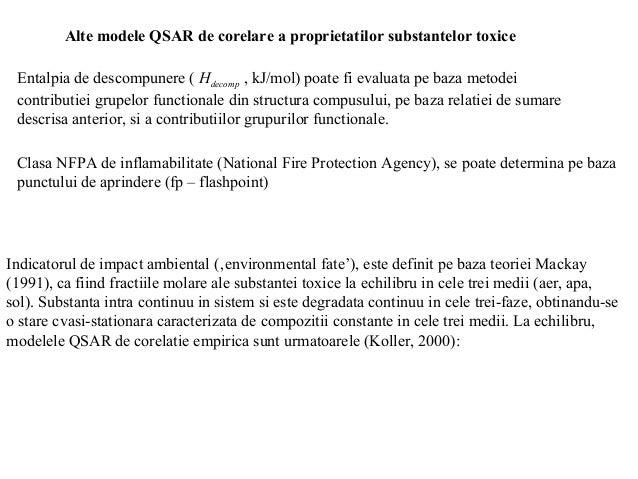 Alte modele QSAR de corelare a proprietatilor substantelor toxice

Entalpia de descompunere ( $H_{decomp}$ , kJ/mol) poate fi evaluata pe baza metodei contributiei grupelor functionale din structura compusului, pe baza relatiei de sumare descrisa anterior, si a contributiilor grupurilor functionale.

Clasa NFPA de inflamabilitate (National Fire Protection Agency), se poate determina pe baza punctului de aprindere (fp – flashpoint)

Indicatorul de impact ambiental (‚environmental fate’), este definit pe baza teoriei Mackay (1991), ca fiind fractiile molare ale substantei toxice la echilibru in cele trei medii (aer, apa, sol). Substanta intra continuu in sistem si este degradata continuu in cele trei-faze, obtinandu-se o stare cvasi-stationara caracterizata de compozitii constante in cele trei medii. La echilibru, modelele QSAR de corelatie empirica sunt urmatoarele (Koller, 2000):